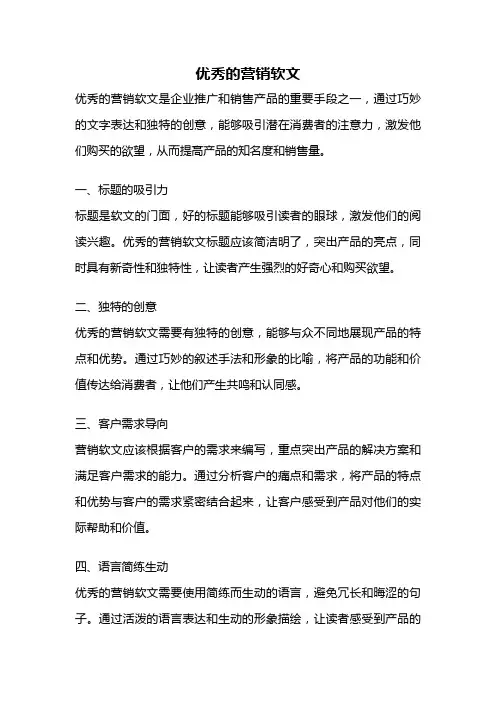 优秀的营销软文

优秀的营销软文是企业推广和销售产品的重要手段之一，通过巧妙的文字表达和独特的创意，能够吸引潜在消费者的注意力，激发他们购买的欲望，从而提高产品的知名度和销售量。

一、标题的吸引力

标题是软文的门面，好的标题能够吸引读者的眼球，激发他们的阅读兴趣。优秀的营销软文标题应该简洁明了，突出产品的亮点，同时具有新奇性和独特性，让读者产生强烈的好奇心和购买欲望。

二、独特的创意

优秀的营销软文需要有独特的创意，能够与众不同地展现产品的特点和优势。通过巧妙的叙述手法和形象的比喻，将产品的功能和价值传达给消费者，让他们产生共鸣和认同感。

三、客户需求导向

营销软文应该根据客户的需求来编写，重点突出产品的解决方案和满足客户需求的能力。通过分析客户的痛点和需求，将产品的特点和优势与客户的需求紧密结合起来，让客户感受到产品对他们的实际帮助和价值。

四、语言简练生动

优秀的营销软文需要使用简练而生动的语言，避免冗长和晦涩的句子。通过活泼的语言表达和生动的形象描绘，让读者感受到产品的